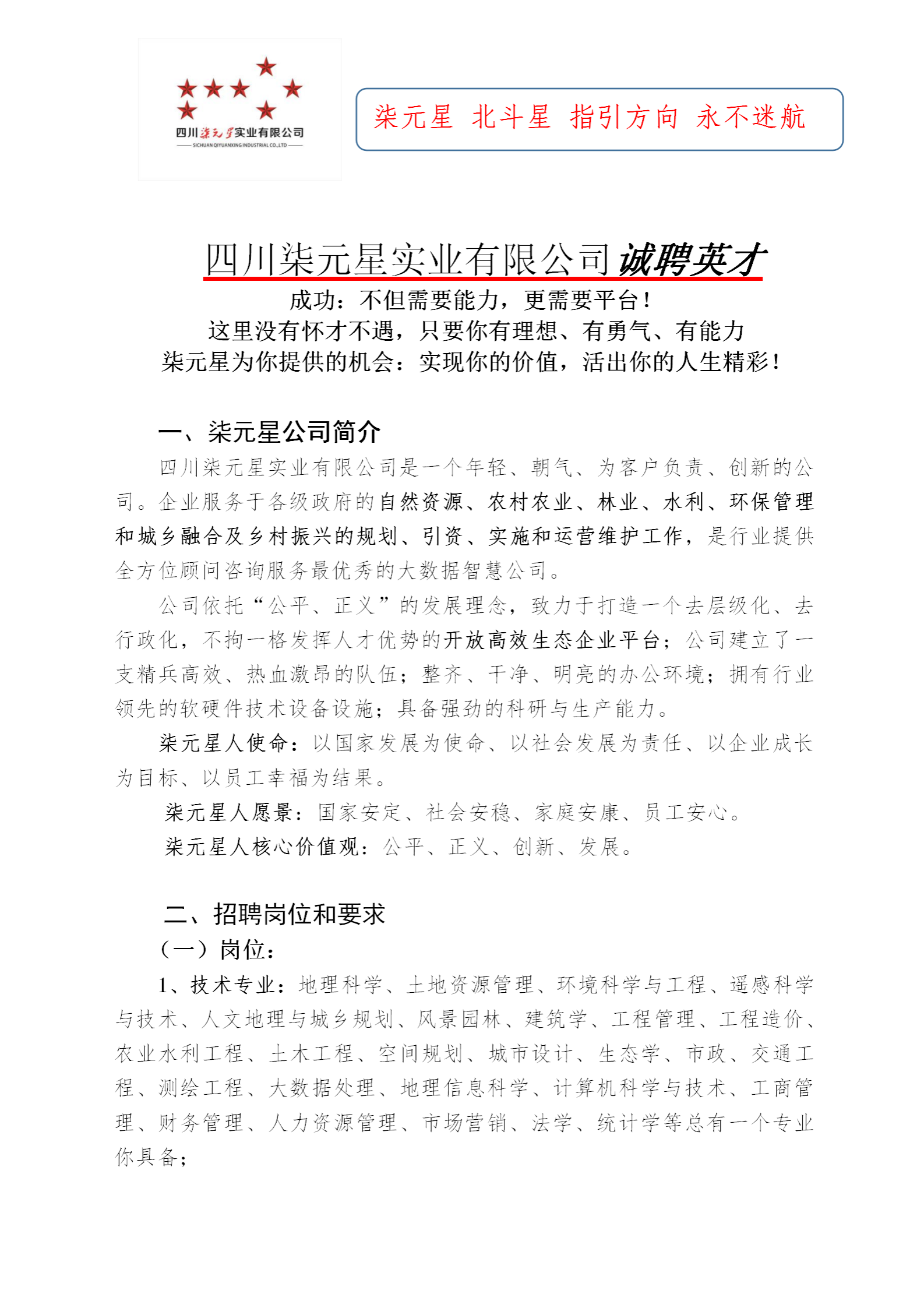 四川柒元星实业有限公司
SICHUAN QIYUANXING INDUSTRIAL CO.,LTD

柒元星 北斗星 指引方向 永不迷航

四川柒元星实业有限公司诚聘英才

成功：不但需要能力，更需要平台！
这里没有怀才不遇，只要你有理想、有勇气、有能力
柒元星为你提供的机会：实现你的价值，活出你的人生精彩！

一、柒元星公司简介

四川柒元星实业有限公司是一个年轻、朝气、为客户负责、创新的公司。企业服务于各级政府的自然资源、农村农业、林业、水利、环保管理和城乡融合及乡村振兴的规划、引资、实施和运营维护工作，是行业提供全方位顾问咨询服务最优秀的大数据智慧公司。

公司依托“公平、正义”的发展理念，致力于打造一个去层级化、去行政化，不拘一格发挥人才优势的开放高效生态企业平台；公司建立了一支精兵高效、热血激昂的队伍；整齐、干净、明亮的办公环境；拥有行业领先的软硬件技术设备设施；具备强劲的科研与生产能力。

柒元星人使命：以国家发展为使命、以社会发展为责任、以企业成长为目标、以员工幸福为结果。

柒元星人愿景：国家安定、社会安稳、家庭安康、员工安心。

柒元星人核心价值观：公平、正义、创新、发展。

二、招聘岗位和要求

（一）岗位：

1、技术专业：地理科学、土地资源管理、环境科学与工程、遥感科学与技术、人文地理与城乡规划、风景园林、建筑学、工程管理、工程造价、农业水利工程、土木工程、空间规划、城市设计、生态学、市政、交通工程、测绘工程、大数据处理、地理信息科学、计算机科学与技术、工商管理、财务管理、人力资源管理、市场营销、法学、统计学等总有一个专业你具备；